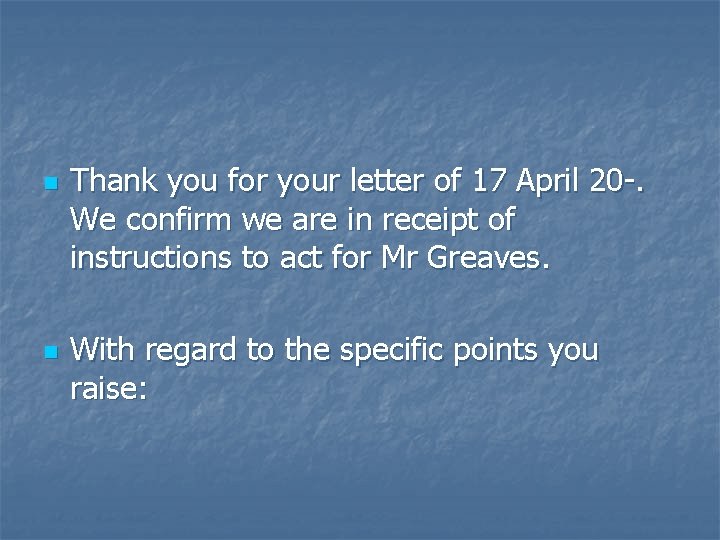 Thank you for your letter of 17 April 20-. We confirm we are in receipt of instructions to act for Mr Greaves.

With regard to the specific points you raise: